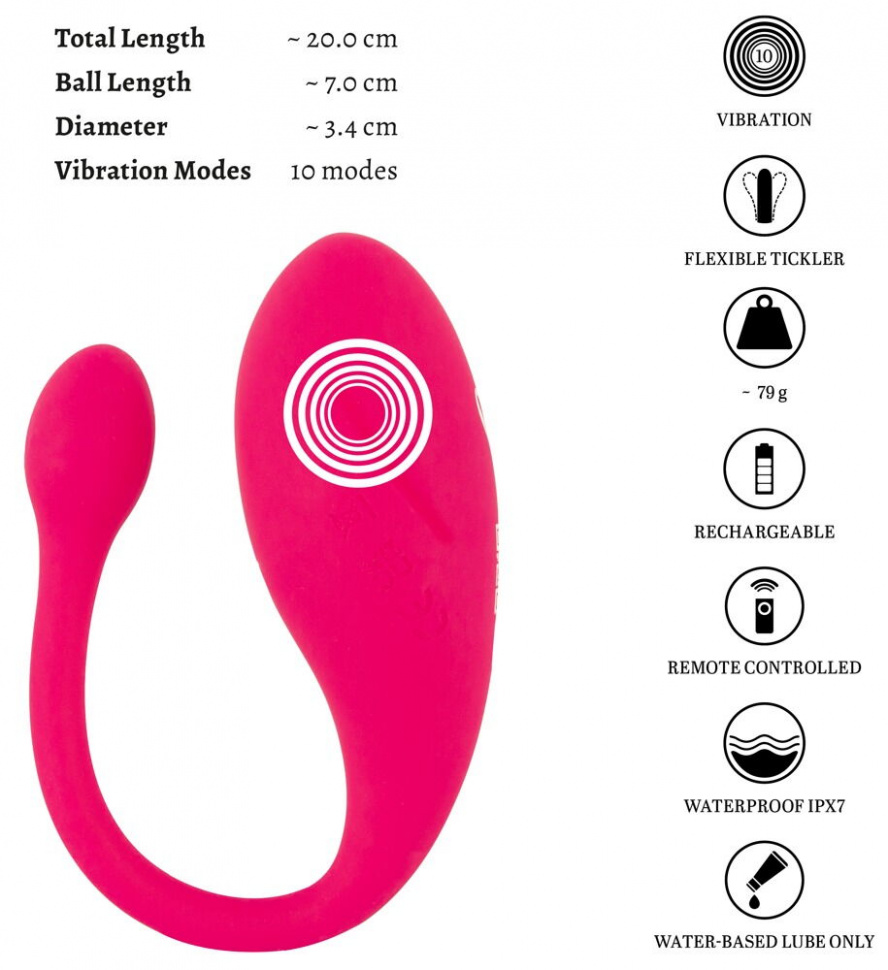 Total Length ~ 20.0 cm
Ball Length ~ 7.0 cm
Diameter ~ 3.4 cm
Vibration Modes 10 modes

10
VIBRATION

FLEXIBLE TICKLER

~ 79 g

RECHARGEABLE

REMOTE CONTROLLED

WATERPROOF IPX7

WATER-BASED LUBE ONLY